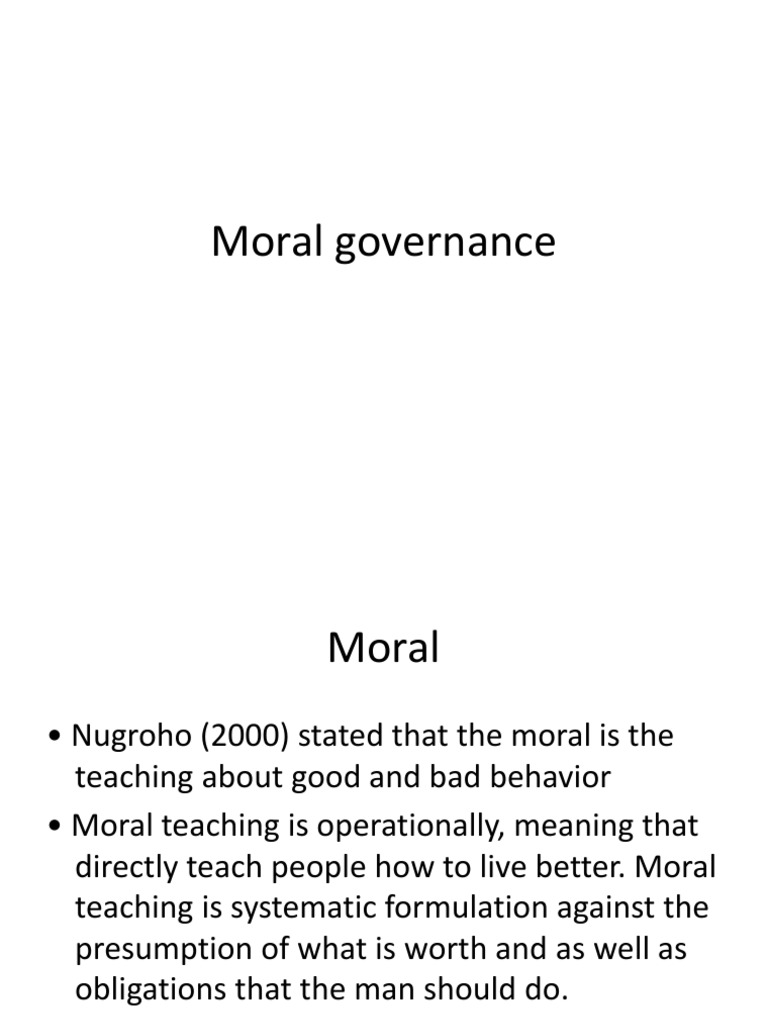 Moral governance

Moral

• Nugroho (2000) stated that the moral is the teaching about good and bad behavior

• Moral teaching is operationally, meaning that directly teach people how to live better. Moral teaching is systematic formulation against the presumption of what is worth and as well as obligations that the man should do.